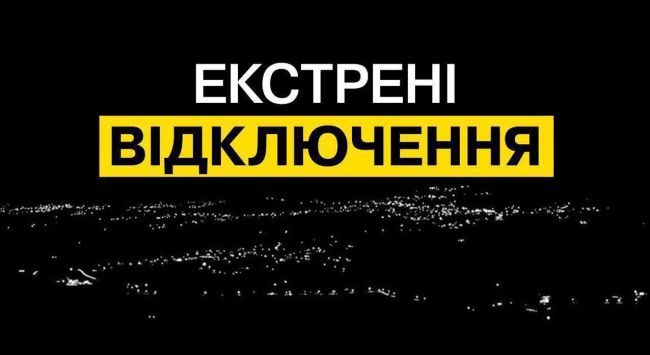 ЕКСТРЕНІ
ВІДКЛЮЧЕННЯ